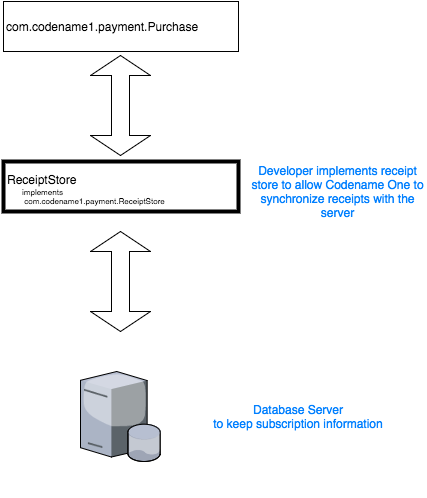 com.codename1.payment.Purchase

ReceiptStore
implements
com.codename1.payment.ReceiptStore

Developer implements receipt store to allow Codename One to synchronize receipts with the server

Database Server
to keep subscription information